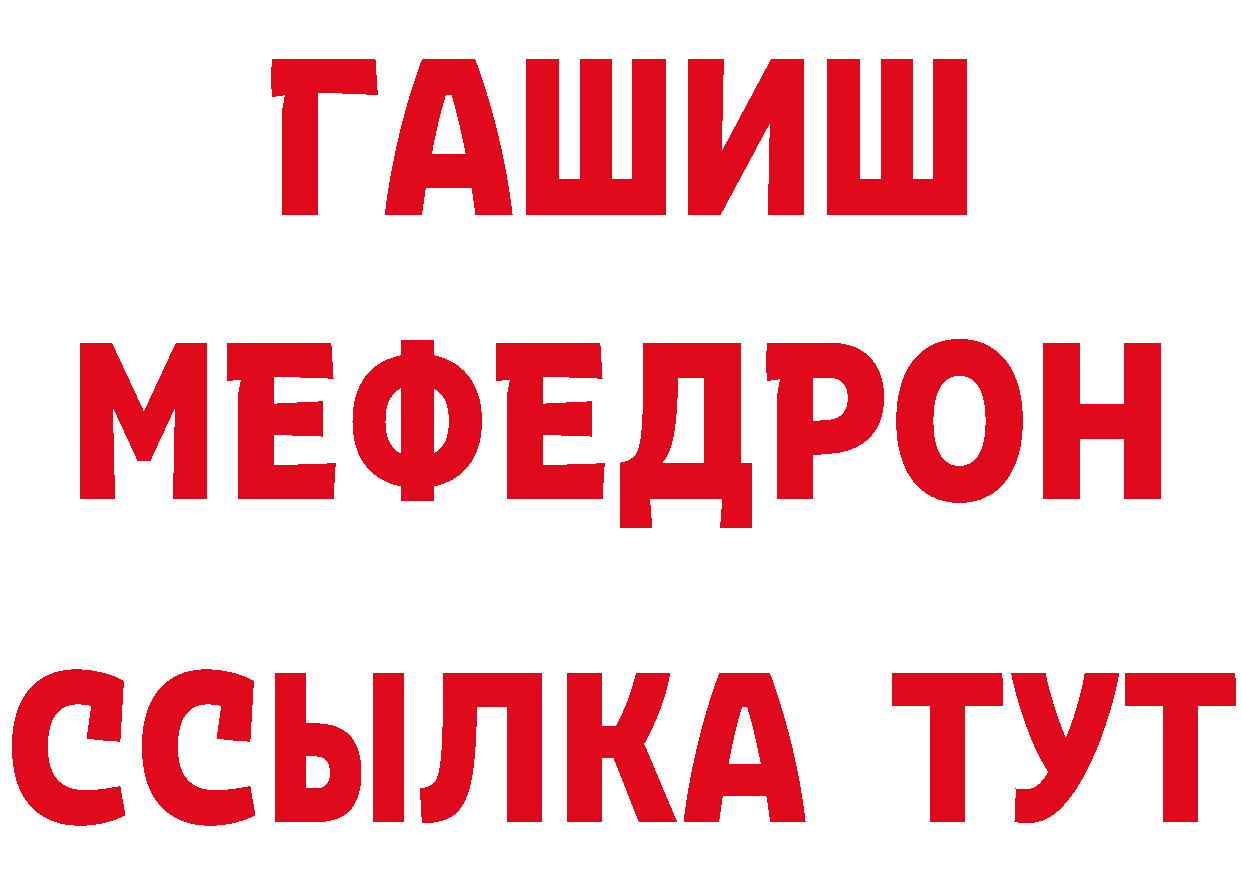 ГАШИШ
МЕФЕДРОН
ССЫЛКА ТУТ